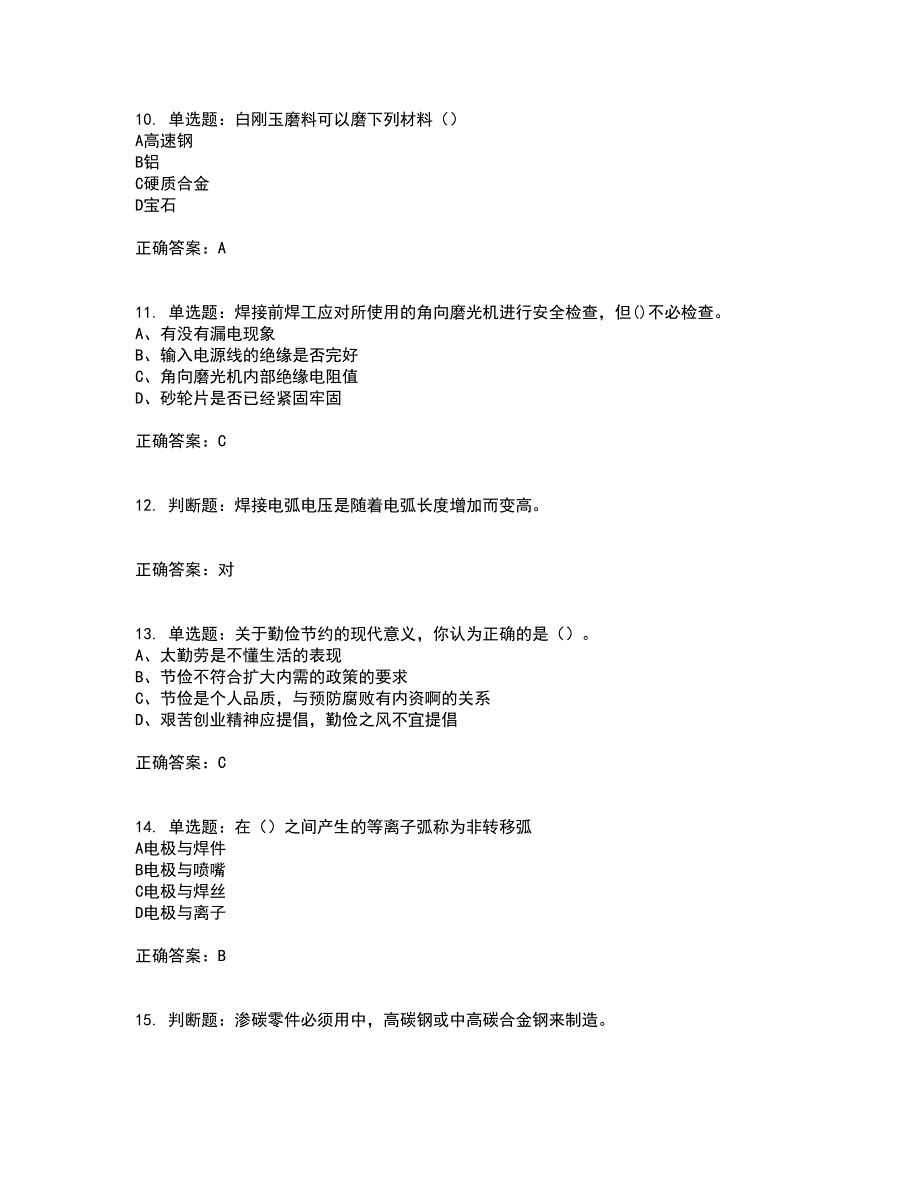 10. 单选题：白刚玉磨料可以磨下列材料（）
A高速钢
B铝
C硬质合金
D宝石

正确答案：A

11. 单选题：焊接前焊工应对所使用的角向磨光机进行安全检查，但()不必检查。
A、有没有漏电现象
B、输入电源线的绝缘是否完好
C、角向磨光机内部绝缘电阻值
D、砂轮片是否已经紧固牢固

正确答案：C

12. 判断题：焊接电弧电压是随着电弧长度增加而变高。

正确答案：对

13. 单选题：关于勤俭节约的现代意义，你认为正确的是（）。
A、太勤劳是不懂生活的表现
B、节俭不符合扩大内需的政策的要求
C、节俭是个人品质，与预防腐败有内资啊的关系
D、艰苦创业精神应提倡，勤俭之风不宜提倡

正确答案：C

14. 单选题：在（）之间产生的等离子弧称为非转移弧
A电极与焊件
B电极与喷嘴
C电极与焊丝
D电极与离子

正确答案：B

15. 判断题：渗碳零件必须用中，高碳钢或中高碳合金钢来制造。